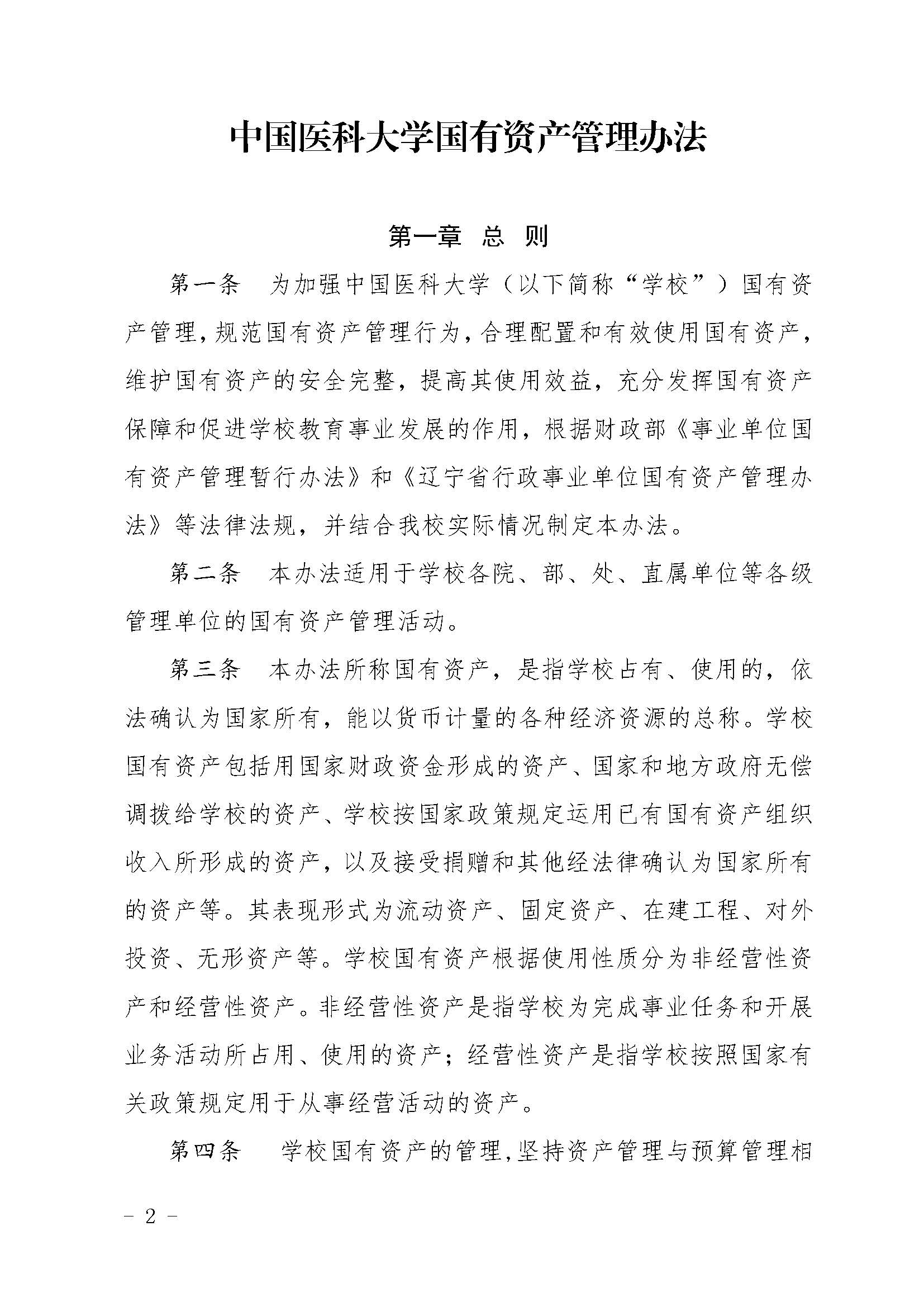 中国医科大学国有资产管理办法

第一章 总 则

第一条 为加强中国医科大学（以下简称“学校”）国有资产管理，规范国有资产管理行为，合理配置和有效使用国有资产，维护国有资产的安全完整，提高其使用效益，充分发挥国有资产保障和促进学校教育事业发展的作用，根据财政部《事业单位国有资产管理暂行办法》和《辽宁省行政事业单位国有资产管理办法》等法律法规，并结合我校实际情况制定本办法。

第二条 本办法适用于学校各院、部、处、直属单位等各级管理单位的国有资产管理活动。

第三条 本办法所称国有资产，是指学校占有、使用的，依法确认为国家所有，能以货币计量的各种经济资源的总称。学校国有资产包括用国家财政资金形成的资产、国家和地方政府无偿调拨给学校的资产、学校按国家政策规定运用已有国有资产组织收入所形成的资产，以及接受捐赠和其他经法律确认为国家所有的资产等。其表现形式为流动资产、固定资产、在建工程、对外投资、无形资产等。学校国有资产根据使用性质分为非经营性资产和经营性资产。非经营性资产是指学校为完成事业任务和开展业务活动所占用、使用的资产；经营性资产是指学校按照国家有关政策规定用于从事经营活动的资产。

第四条 学校国有资产的管理，坚持资产管理与预算管理相

- 2 -